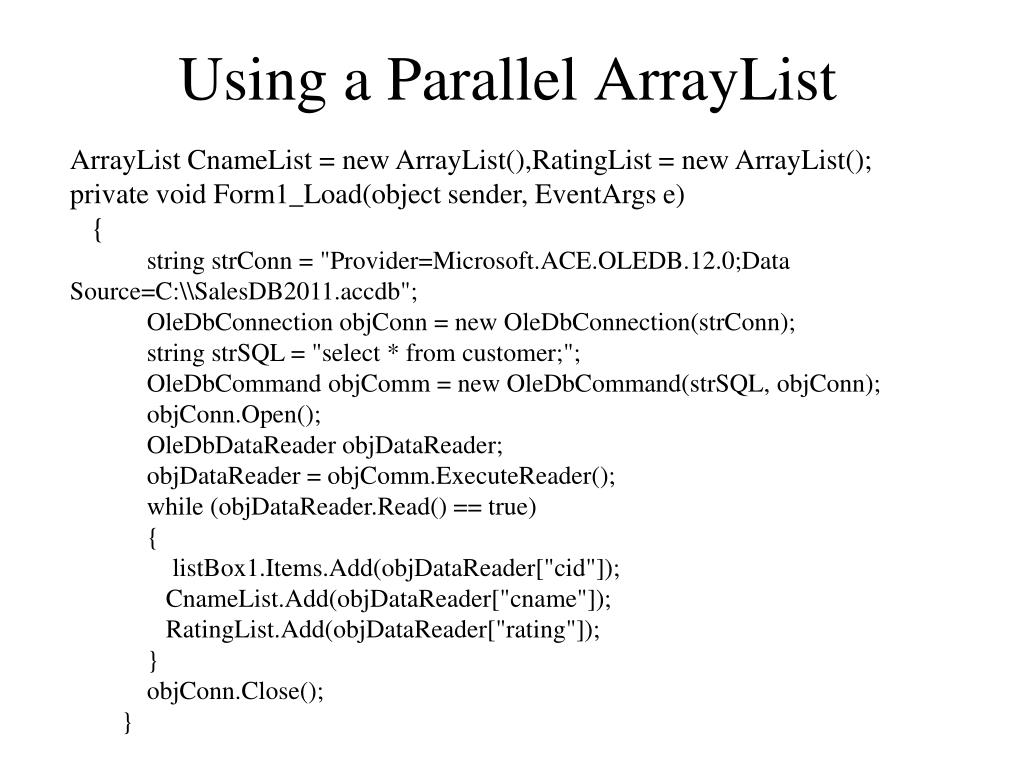 Using a Parallel ArrayList

ArrayList CnameList = new ArrayList(),RatingList = new ArrayList();
private void Form1_Load(object sender, EventArgs e)
{
string strConn = "Provider=Microsoft.ACE.OLEDB.12.0;Data Source=C:\\SalesDB2011.accdb";
OleDbConnection objConn = new OleDbConnection(strConn);
string strSQL = "select * from customer;";
OleDbCommand objComm = new OleDbCommand(strSQL, objConn);
objConn.Open();
OleDbDataReader objDataReader;
objDataReader = objComm.ExecuteReader();
while (objDataReader.Read() == true)
{
listBox1.Items.Add(objDataReader["cid"]);
CnameList.Add(objDataReader["cname"]);
RatingList.Add(objDataReader["rating"]);
}
objConn.Close();
}